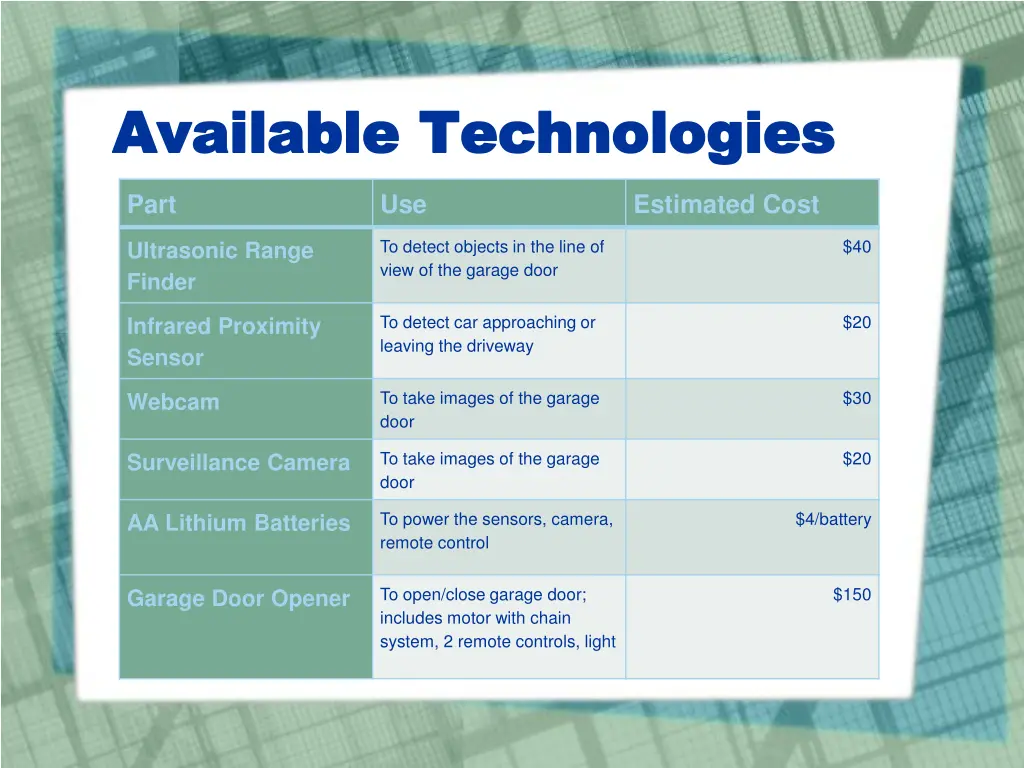 Available Technologies

| Part | Use | Estimated Cost |
|---|---|---|
| Ultrasonic Range Finder | To detect objects in the line of view of the garage door | \$40 |
| Infrared Proximity Sensor | To detect car approaching or leaving the driveway | \$20 |
| Webcam | To take images of the garage door | \$30 |
| Surveillance Camera | To take images of the garage door | \$20 |
| AA Lithium Batteries | To power the sensors, camera, remote control | \$4/battery |
| Garage Door Opener | To open/close garage door; includes motor with chain system, 2 remote controls, light | \$150 |